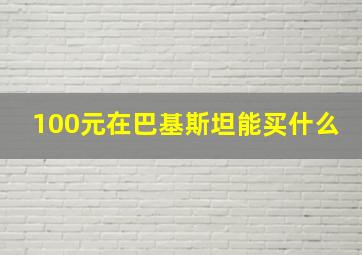 100元在巴基斯坦能买什么